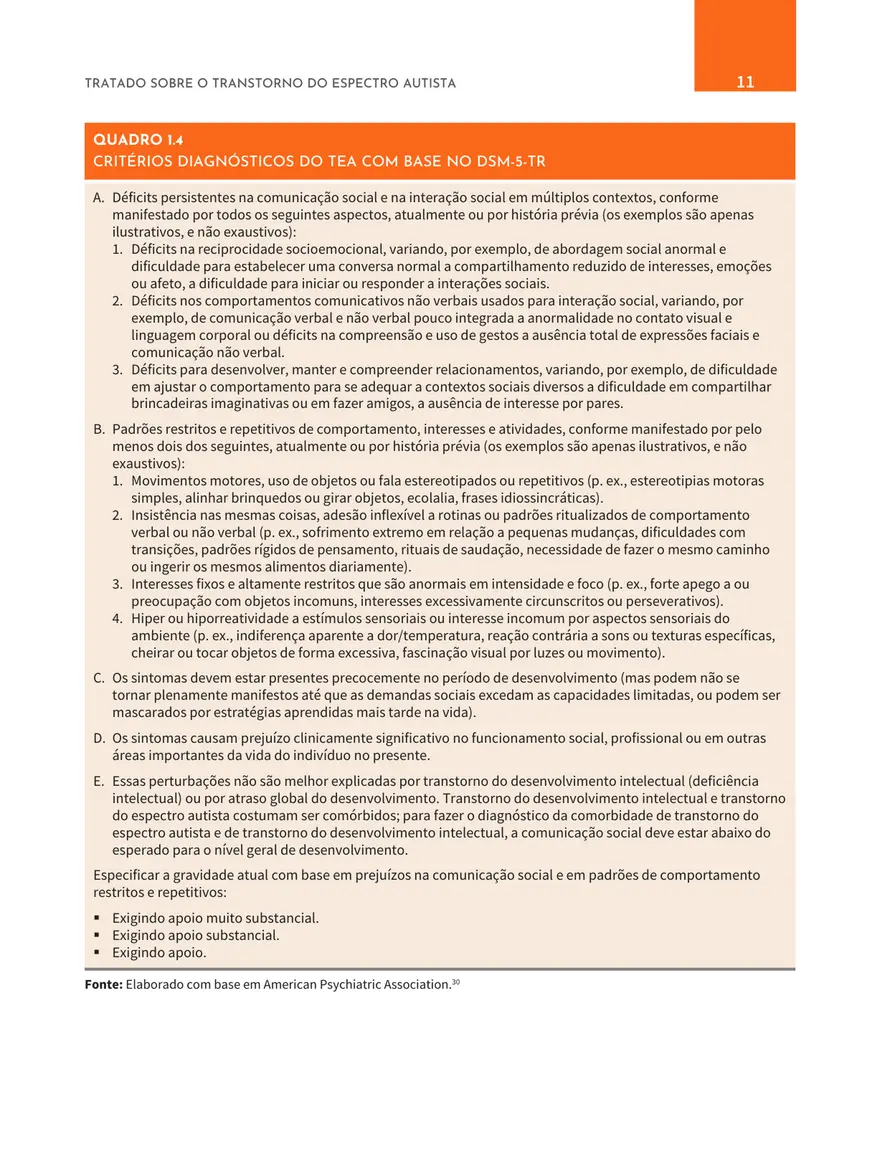 TRATADO SOBRE O TRANSTORNO DO ESPECTRO AUTISTA

11

QUADRO 1.4
CRITÉRIOS DIAGNÓSTICOS DO TEA COM BASE NO DSM-5-TR

A. Déficits persistentes na comunicação social e na interação social em múltiplos contextos, conforme manifestado por todos os seguintes aspectos, atualmente ou por história prévia (os exemplos são apenas ilustrativos, e não exaustivos):
1. Déficits na reciprocidade socioemocional, variando, por exemplo, de abordagem social anormal e dificuldade para estabelecer uma conversa normal a compartilhamento reduzido de interesses, emoções ou afeto, a dificuldade para iniciar ou responder a interações sociais.
2. Déficits nos comportamentos comunicativos não verbais usados para interação social, variando, por exemplo, de comunicação verbal e não verbal pouco integrada a anormalidade no contato visual e linguagem corporal ou déficits na compreensão e uso de gestos a ausência total de expressões faciais e comunicação não verbal.
3. Déficits para desenvolver, manter e compreender relacionamentos, variando, por exemplo, de dificuldade em ajustar o comportamento para se adequar a contextos sociais diversos a dificuldade em compartilhar brincadeiras imaginativas ou em fazer amigos, a ausência de interesse por pares.

B. Padrões restritos e repetitivos de comportamento, interesses e atividades, conforme manifestado por pelo menos dois dos seguintes, atualmente ou por história prévia (os exemplos são apenas ilustrativos, e não exaustivos):
1. Movimentos motores, uso de objetos ou fala estereotipados ou repetitivos (p. ex., estereotipias motoras simples, alinhar brinquedos ou girar objetos, ecolalia, frases idiossincráticas).
2. Insistência nas mesmas coisas, adesão inflexível a rotinas ou padrões ritualizados de comportamento verbal ou não verbal (p. ex., sofrimento extremo em relação a pequenas mudanças, dificuldades com transições, padrões rígidos de pensamento, rituais de saudação, necessidade de fazer o mesmo caminho ou ingerir os mesmos alimentos diariamente).
3. Interesses fixos e altamente restritos que são anormais em intensidade e foco (p. ex., forte apego a ou preocupação com objetos incomuns, interesses excessivamente circunscritos ou perseverativos).
4. Hiper ou hiporreatividade a estímulos sensoriais ou interesse incomum por aspectos sensoriais do ambiente (p. ex., indiferença aparente a dor/temperatura, reação contrária a sons ou texturas específicas, cheirar ou tocar objetos de forma excessiva, fascinação visual por luzes ou movimento).

C. Os sintomas devem estar presentes precocemente no período de desenvolvimento (mas podem não se tornar plenamente manifestos até que as demandas sociais excedam as capacidades limitadas, ou podem ser mascarados por estratégias aprendidas mais tarde na vida).

D. Os sintomas causam prejuízo clinicamente significativo no funcionamento social, profissional ou em outras áreas importantes da vida do indivíduo no presente.

E. Essas perturbações não são melhor explicadas por transtorno do desenvolvimento intelectual (deficiência intelectual) ou por atraso global do desenvolvimento. Transtorno do desenvolvimento intelectual e transtorno do espectro autista costumam ser comórbidos; para fazer o diagnóstico da comorbidade de transtorno do espectro autista e de transtorno do desenvolvimento intelectual, a comunicação social deve estar abaixo do esperado para o nível geral de desenvolvimento.

Especificar a gravidade atual com base em prejuízos na comunicação social e em padrões de comportamento restritos e repetitivos:

▪ Exigindo apoio muito substancial.
▪ Exigindo apoio substancial.
▪ Exigindo apoio.

Fonte: Elaborado com base em American Psychiatric Association.$^{30}$